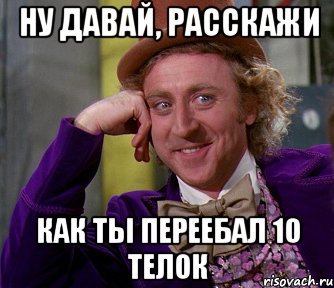 НУ ДАВАЙ, РАССКАЖИ

КАК ТЫ ПЕРЕЕБАЛ 10 ТЕЛОК

risovach.ru